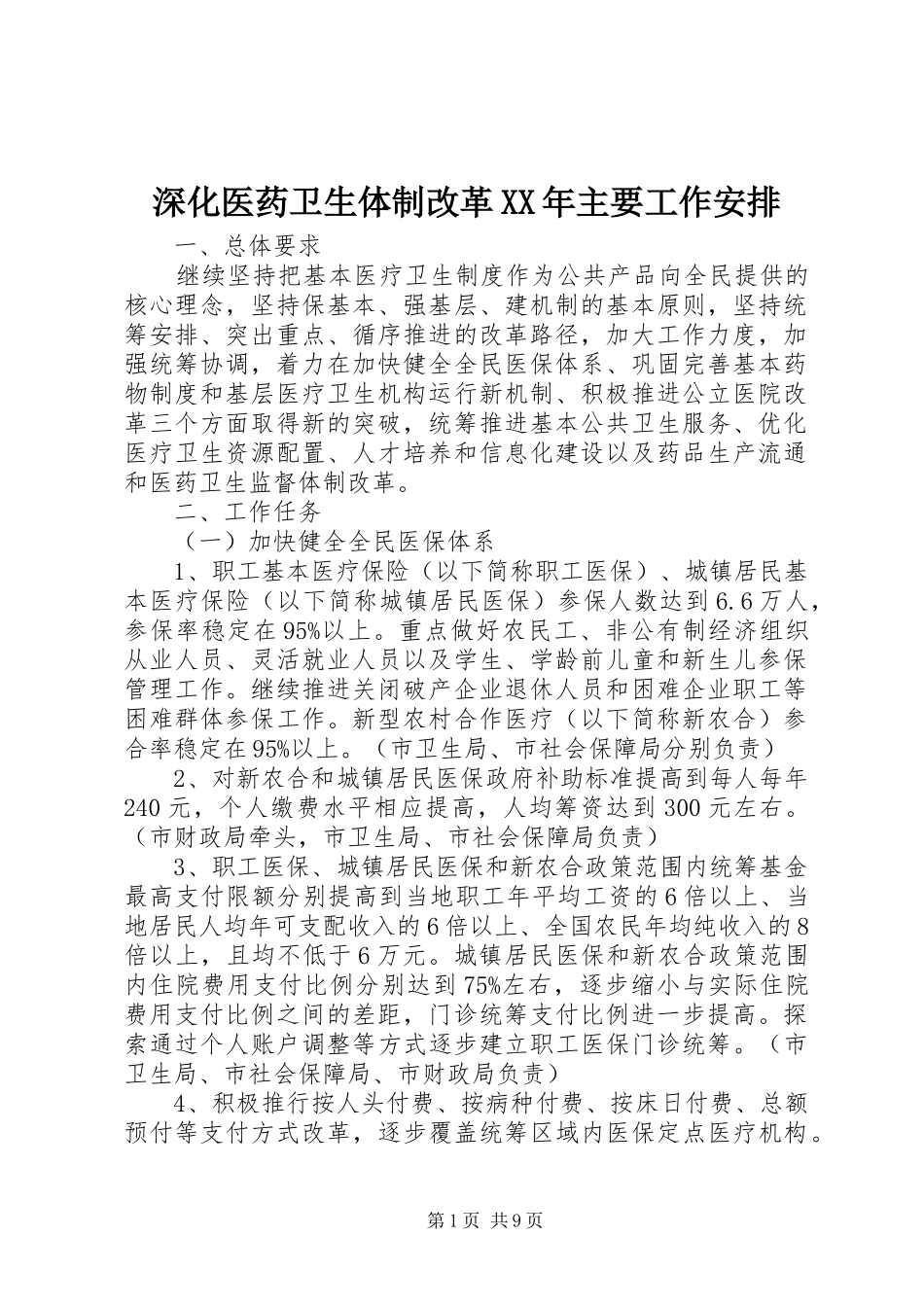 深化医药卫生体制改革XX年主要工作安排

一、总体要求

继续坚持把基本医疗卫生制度作为公共产品向全民提供的核心理念，坚持保基本、强基层、建机制的基本原则，坚持统筹安排、突出重点、循序推进的改革路径，加大工作力度，加强统筹协调，着力在加快健全全民医保体系、巩固完善基本药物制度和基层医疗卫生机构运行新机制、积极推进公立医院改革三个方面取得新的突破，统筹推进基本公共卫生服务、优化医疗卫生资源配置、人才培养和信息化建设以及药品生产流通和医药卫生监督体制改革。

二、工作任务

（一）加快健全全民医保体系

1、职工基本医疗保险（以下简称职工医保）、城镇居民基本医疗保险（以下简称城镇居民医保）参保人数达到6.6万人，参保率稳定在95%以上。重点做好农民工、非公有制经济组织从业人员、灵活就业人员以及学生、学龄前儿童和新生儿参保管理工作。继续推进关闭破产企业退休人员和困难企业职工等困难群体参保工作。新型农村合作医疗（以下简称新农合）参合率稳定在95%以上。（市卫生局、市社会保障局分别负责）

2、对新农合和城镇居民医保政府补助标准提高到每人每年240元，个人缴费水平相应提高，人均筹资达到300元左右。（市财政局牵头，市卫生局、市社会保障局负责）

3、职工医保、城镇居民医保和新农合政策范围内统筹基金最高支付限额分别提高到当地职工年平均工资的6倍以上、当地居民人均年可支配收入的6倍以上、全国农民年均纯收入的8倍以上，且均不低于6万元。城镇居民医保和新农合政策范围内住院费用支付比例分别达到75%左右，逐步缩小与实际住院费用支付比例之间的差距，门诊统筹支付比例进一步提高。探索通过个人账户调整等方式逐步建立职工医保门诊统筹。（市卫生局、市社会保障局、市财政局负责）

4、积极推行按人头付费、按病种付费、按床日付费、总额预付等支付方式改革，逐步覆盖统筹区域内医保定点医疗机构。

第1页 共9页